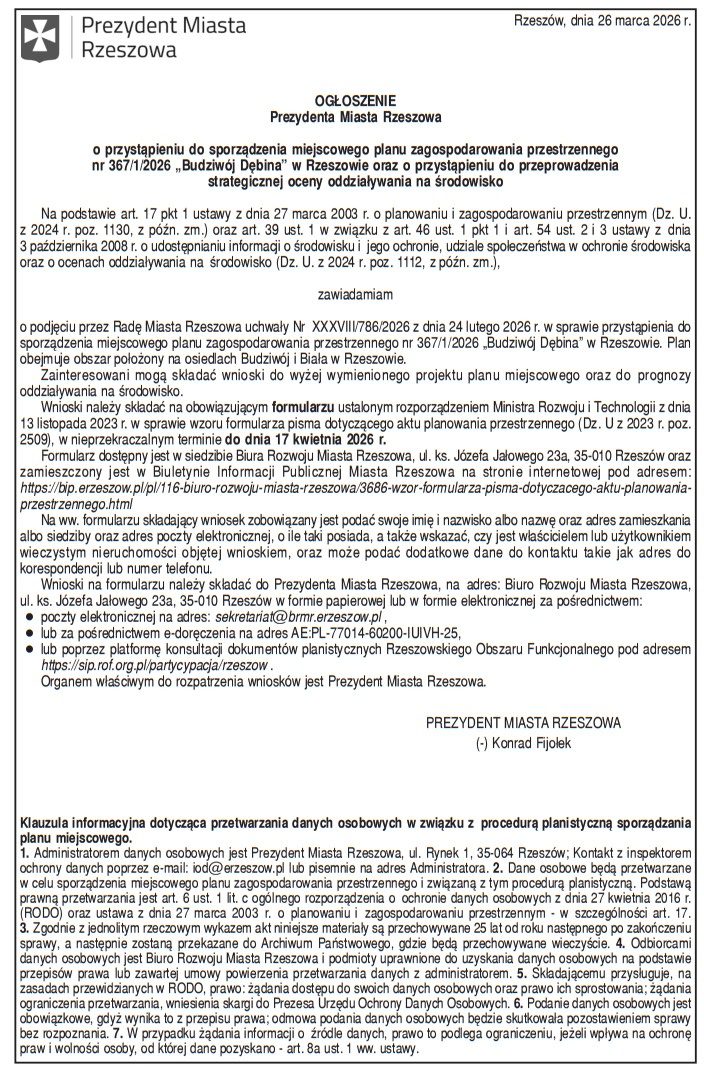 Prezydent Miasta Rzeszowa

Rzeszów, dnia 26 marca 2026 r.

OGŁOSZENIE
Prezydenta Miasta Rzeszowa

o przystąpieniu do sporządzenia miejscowego planu zagospodarowania przestrzennego nr 367/1/2026 „Budziwój Dębina" w Rzeszowie oraz o przystąpieniu do przeprowadzenia strategicznej oceny oddziaływania na środowisko

Na podstawie art. 17 pkt 1 ustawy z dnia 27 marca 2003 r. o planowaniu i zagospodarowaniu przestrzennym (Dz. U. z 2024 r. poz. 1130, z późn. zm.) oraz art. 39 ust. 1 w związku z art. 46 ust. 1 pkt 1 i art. 54 ust. 2 i 3 ustawy z dnia 3 października 2008 r. o udostępnianiu informacji o środowisku i jego ochronie, udziale społeczeństwa w ochronie środowiska oraz o ocenach oddziaływania na środowisko (Dz. U. z 2024 r. poz. 1112, z późn. zm.),

zawiadamiam

o podjęciu przez Radę Miasta Rzeszowa uchwały Nr XXXVIII/786/2026 z dnia 24 lutego 2026 r. w sprawie przystąpienia do sporządzenia miejscowego planu zagospodarowania przestrzennego nr 367/1/2026 „Budziwój Dębina" w Rzeszowie. Plan obejmuje obszar położony na osiedlach Budziwój i Biała w Rzeszowie.
Zainteresowani mogą składać wnioski do wyżej wymienionego projektu planu miejscowego oraz do prognozy oddziaływania na środowisko.
Wnioski należy składać na obowiązującym formularzu ustalonym rozporządzeniem Ministra Rozwoju i Technologii z dnia 13 listopada 2023 r. w sprawie wzoru formularza pisma dotyczącego aktu planowania przestrzennego (Dz. U z 2023 r. poz. 2509), w nieprzekraczalnym terminie do dnia 17 kwietnia 2026 r.
Formularz dostępny jest w siedzibie Biura Rozwoju Miasta Rzeszowa, ul. ks. Józefa Jałowego 23a, 35-010 Rzeszów oraz zamieszczony jest w Biuletynie Informacji Publicznej Miasta Rzeszowa na stronie internetowej pod adresem: https://bip.erzeszow.pl/pl/116-biuro-rozwoju-miasta-rzeszowa/3686-wzor-formularza-pisma-dotyczacego-aktu-planowania-przestrzennego.html
Na ww. formularzu składający wniosek zobowiązany jest podać swoje imię i nazwisko albo nazwę oraz adres zamieszkania albo siedziby oraz adres poczty elektronicznej, o ile taki posiada, a także wskazać, czy jest właścicielem lub użytkownikiem wieczystym nieruchomości objętej wnioskiem, oraz może podać dodatkowe dane do kontaktu takie jak adres do korespondencji lub numer telefonu.
Wnioski na formularzu należy składać do Prezydenta Miasta Rzeszowa, na adres: Biuro Rozwoju Miasta Rzeszowa, ul. ks. Józefa Jałowego 23a, 35-010 Rzeszów w formie papierowej lub w formie elektronicznej za pośrednictwem:
● poczty elektronicznej na adres: sekretariat@brmr.erzeszow.pl ,
● lub za pośrednictwem e-doręczenia na adres AE:PL-77014-60200-IUIVH-25,
● lub poprzez platformę konsultacji dokumentów planistycznych Rzeszowskiego Obszaru Funkcjonalnego pod adresem https://sip.rof.org.pl/partycypacja/rzeszow .
Organem właściwym do rozpatrzenia wniosków jest Prezydent Miasta Rzeszowa.

PREZYDENT MIASTA RZESZOWA
(-) Konrad Fijołek

Klauzula informacyjna dotycząca przetwarzania danych osobowych w związku z procedurą planistyczną sporządzania planu miejscowego.
1. Administratorem danych osobowych jest Prezydent Miasta Rzeszowa, ul. Rynek 1, 35-064 Rzeszów; Kontakt z inspektorem ochrony danych poprzez e-mail: iod@erzeszow.pl lub pisemnie na adres Administratora. 2. Dane osobowe będą przetwarzane w celu sporządzenia miejscowego planu zagospodarowania przestrzennego i związaną z tym procedurą planistyczną. Podstawą prawną przetwarzania jest art. 6 ust. 1 lit. c ogólnego rozporządzenia o ochronie danych osobowych z dnia 27 kwietnia 2016 r. (RODO) oraz ustawa z dnia 27 marca 2003 r. o planowaniu i zagospodarowaniu przestrzennym - w szczególności art. 17. 3. Zgodnie z jednolitym rzeczowym wykazem akt niniejsze materiały są przechowywane 25 lat od roku następnego po zakończeniu sprawy, a następnie zostaną przekazane do Archiwum Państwowego, gdzie będą przechowywane wieczyście. 4. Odbiorcami danych osobowych jest Biuro Rozwoju Miasta Rzeszowa i podmioty uprawnione do uzyskania danych osobowych na podstawie przepisów prawa lub zawartej umowy powierzenia przetwarzania danych z administratorem. 5. Składającemu przysługuje, na zasadach przewidzianych w RODO, prawo: żądania dostępu do swoich danych osobowych oraz prawo ich sprostowania; żądania ograniczenia przetwarzania, wniesienia skargi do Prezesa Urzędu Ochrony Danych Osobowych. 6. Podanie danych osobowych jest obowiązkowe, gdyż wynika to z przepisu prawa; odmowa podania danych osobowych będzie skutkowała pozostawieniem sprawy bez rozpoznania. 7. W przypadku żądania informacji o źródle danych, prawo to podlega ograniczeniu, jeżeli wpływa na ochronę praw i wolności osoby, od której dane pozyskano - art. 8a ust. 1 ww. ustawy.